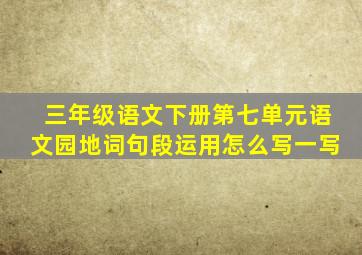 三年级语文下册第七单元语文园地词句段运用怎么写一写